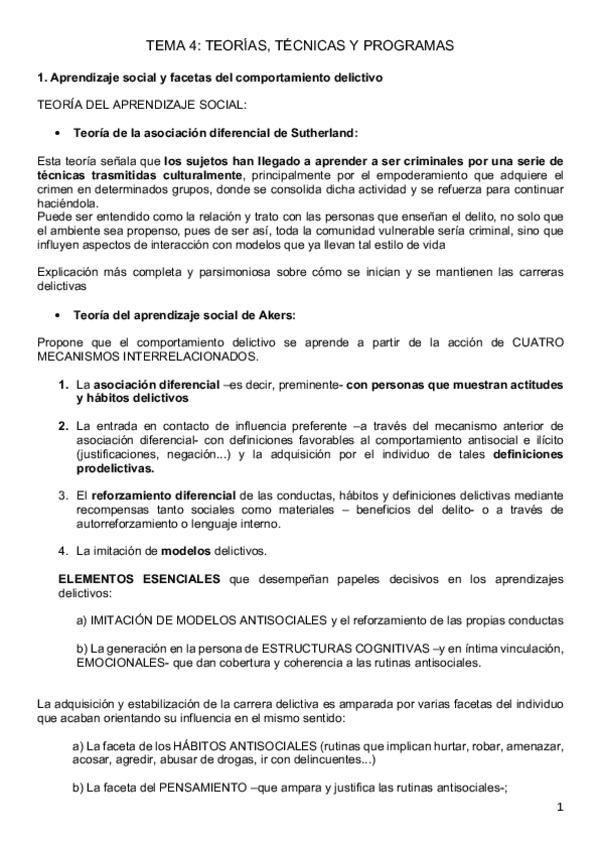 TEMA 4: TEORÍAS, TÉCNICAS Y PROGRAMAS

1. Aprendizaje social y facetas del comportamiento delictivo

TEORÍA DEL APRENDIZAJE SOCIAL:

• Teoría de la asociación diferencial de Sutherland:

Esta teoría señala que los sujetos han llegado a aprender a ser criminales por una serie de técnicas trasmitidas culturalmente, principalmente por el empoderamiento que adquiere el crimen en determinados grupos, donde se consolida dicha actividad y se refuerza para continuar haciéndola.
Puede ser entendido como la relación y trato con las personas que enseñan el delito, no solo que el ambiente sea propenso, pues de ser así, toda la comunidad vulnerable sería criminal, sino que influyen aspectos de interacción con modelos que ya llevan tal estilo de vida

Explicación más completa y parsimoniosa sobre cómo se inician y se mantienen las carreras delictivas

• Teoría del aprendizaje social de Akers:

Propone que el comportamiento delictivo se aprende a partir de la acción de CUATRO MECANISMOS INTERRELACIONADOS.

1. La asociación diferencial –es decir, preminente- con personas que muestran actitudes y hábitos delictivos

2. La entrada en contacto de influencia preferente –a través del mecanismo anterior de asociación diferencial- con definiciones favorables al comportamiento antisocial e ilícito (justificaciones, negación...) y la adquisición por el individuo de tales definiciones prodelictivas.

3. El reforzamiento diferencial de las conductas, hábitos y definiciones delictivas mediante recompensas tanto sociales como materiales – beneficios del delito- o a través de autorreforzamiento o lenguaje interno.

4. La imitación de modelos delictivos.

ELEMENTOS ESENCIALES que desempeñan papeles decisivos en los aprendizajes delictivos:

a) IMITACIÓN DE MODELOS ANTISOCIALES y el reforzamiento de las propias conductas

b) La generación en la persona de ESTRUCTURAS COGNITIVAS –y en íntima vinculación, EMOCIONALES- que dan cobertura y coherencia a las rutinas antisociales.

La adquisición y estabilización de la carrera delictiva es amparada por varias facetas del individuo que acaban orientando su influencia en el mismo sentido:

a) La faceta de los HÁBITOS ANTISOCIALES (rutinas que implican hurtar, robar, amenazar, acosar, agredir, abusar de drogas, ir con delincuentes...)

b) La faceta del PENSAMIENTO –que ampara y justifica las rutinas antisociales-;

1